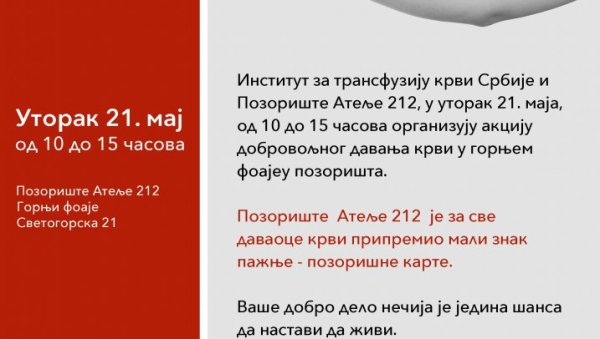 Уторак 21. мај
од 10 до 15 часова

Позориште Атеље 212
Горњи фоаје
Светогорска 21

Институт за трансфузију крви Србије и Позориште Атеље 212, у уторак 21. маја, од 10 до 15 часова организују акцију добровољног давања крви у горњем фоајеу позоришта.

Позориште Атеље 212 је за све даваоце крви припремио мали знак пажње - позоришне карте.

Ваше добро дело нечија је једина шанса да настави да живи.